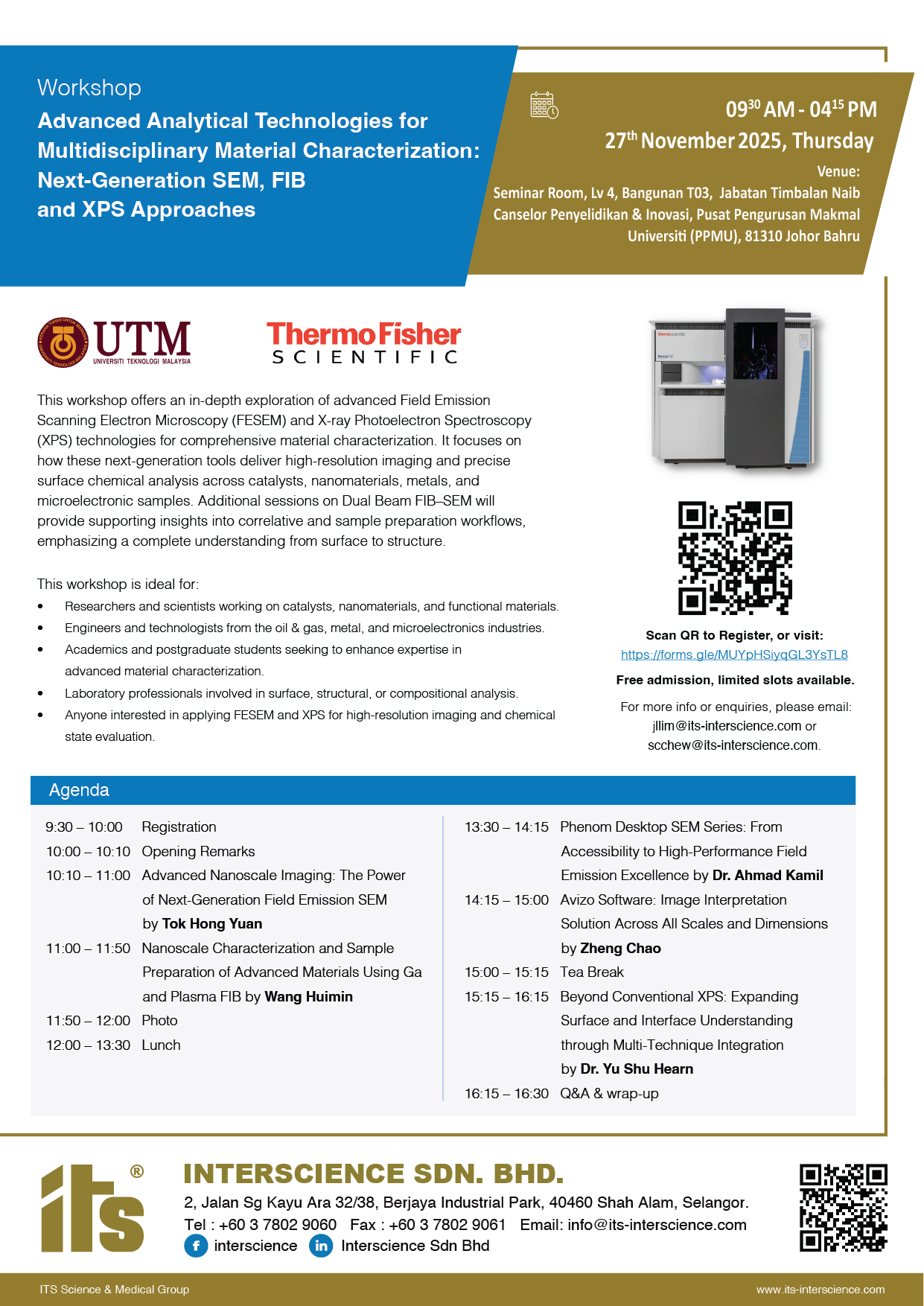 Workshop

Advanced Analytical Technologies for Multidisciplinary Material Characterization: Next-Generation SEM, FIB and XPS Approaches

$09^{30}$ AM - $04^{15}$ PM
$27^{th}$ November 2025, Thursday

Venue:
Seminar Room, Lv 4, Bangunan T03, Jabatan Timbalan Naib Canselor Penyelidikan & Inovasi, Pusat Pengurusan Makmal Universiti (PPMU), 81310 Johor Bahru

UTM UNIVERSITI TEKNOLOGI MALAYSIA

ThermoFisher SCIENTIFIC

This workshop offers an in-depth exploration of advanced Field Emission Scanning Electron Microscopy (FESEM) and X-ray Photoelectron Spectroscopy (XPS) technologies for comprehensive material characterization. It focuses on how these next-generation tools deliver high-resolution imaging and precise surface chemical analysis across catalysts, nanomaterials, metals, and microelectronic samples. Additional sessions on Dual Beam FIB–SEM will provide supporting insights into correlative and sample preparation workflows, emphasizing a complete understanding from surface to structure.

This workshop is ideal for:
• Researchers and scientists working on catalysts, nanomaterials, and functional materials.
• Engineers and technologists from the oil & gas, metal, and microelectronics industries.
• Academics and postgraduate students seeking to enhance expertise in advanced material characterization.
• Laboratory professionals involved in surface, structural, or compositional analysis.
• Anyone interested in applying FESEM and XPS for high-resolution imaging and chemical state evaluation.

Scan QR to Register, or visit:
https://forms.gle/MUYpHSiyqGL3YsTL8

Free admission, limited slots available.

For more info or enquiries, please email:
jllim@its-interscience.com or
scchew@its-interscience.com.

Agenda

9:30 – 10:00 Registration
10:00 – 10:10 Opening Remarks
10:10 – 11:00 Advanced Nanoscale Imaging: The Power of Next-Generation Field Emission SEM by Tok Hong Yuan
11:00 – 11:50 Nanoscale Characterization and Sample Preparation of Advanced Materials Using Ga and Plasma FIB by Wang Huimin
11:50 – 12:00 Photo
12:00 – 13:30 Lunch

13:30 – 14:15 Phenom Desktop SEM Series: From Accessibility to High-Performance Field Emission Excellence by Dr. Ahmad Kamil
14:15 – 15:00 Avizo Software: Image Interpretation Solution Across All Scales and Dimensions by Zheng Chao
15:00 – 15:15 Tea Break
15:15 – 16:15 Beyond Conventional XPS: Expanding Surface and Interface Understanding through Multi-Technique Integration by Dr. Yu Shu Hearn
16:15 – 16:30 Q&A & wrap-up

its®

INTERSCIENCE SDN. BHD.
2, Jalan Sg Kayu Ara 32/38, Berjaya Industrial Park, 40460 Shah Alam, Selangor.
Tel : +60 3 7802 9060 Fax : +60 3 7802 9061 Email: info@its-interscience.com
interscience Interscience Sdn Bhd

ITS Science & Medical Group
www.its-interscience.com